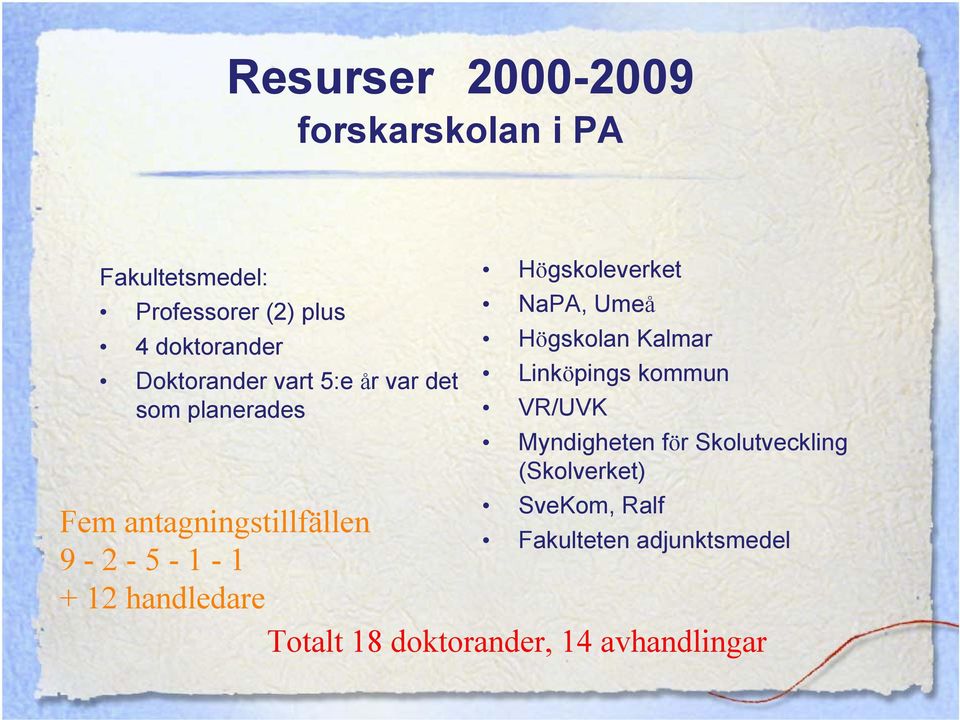 Resurser 2000-2009
forskarskolan i PA

Fakultetsmedel:
• Professorer (2) plus
• 4 doktorander
• Doktorander vart 5:e år var det som planerades

Fem antagningstillfällen
9 - 2 - 5 - 1 - 1
+ 12 handledare

• Högskoleverket
• NaPA, Umeå
• Högskolan Kalmar
• Linköpings kommun
• VR/UVK
• Myndigheten för Skolutveckling (Skolverket)
• SveKom, Ralf
• Fakulteten adjunktsmedel

Totalt 18 doktorander, 14 avhandlingar